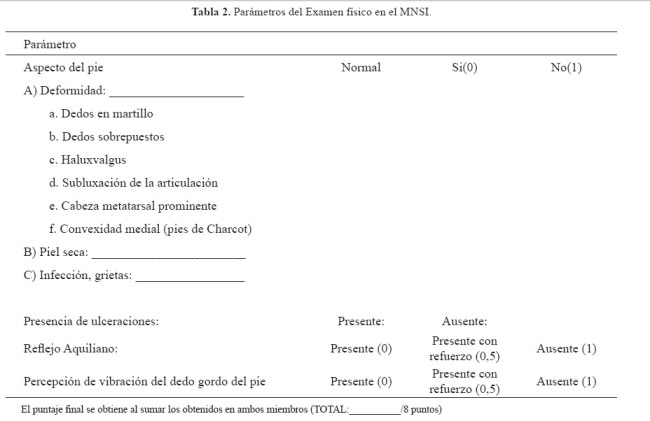 Tabla 2. Parámetros del Examen físico en el MNSI.

| Parámetro | | | |
|---|---|---|---|
| Aspecto del pie | Normal | Si(0) | No(1) |
| A) Deformidad: ____ | | | |
| a. Dedos en martillo | | | |
| b. Dedos sobrepuestos | | | |
| c. Haluxvalgus | | | |
| d. Subluxación de la articulación | | | |
| e. Cabeza metatarsal prominente | | | |
| f. Convexidad medial (pies de Charcot) | | | |
| B) Piel seca: ____ | | | |
| C) Infección, grietas: ____ | | | |
| Presencia de ulceraciones: | Presente: | Ausente: | |
| Reflejo Aquiliano: | Presente (0) | Presente con refuerzo (0,5) | Ausente (1) |
| Percepción de vibración del dedo gordo del pie | Presente (0) | Presente con refuerzo (0,5) | Ausente (1) |

El puntaje final se obtiene al sumar los obtenidos en ambos miembros (TOTAL:____/8 puntos)